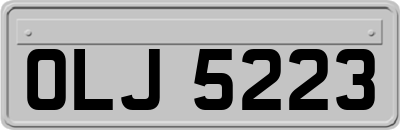 OLJ 5223